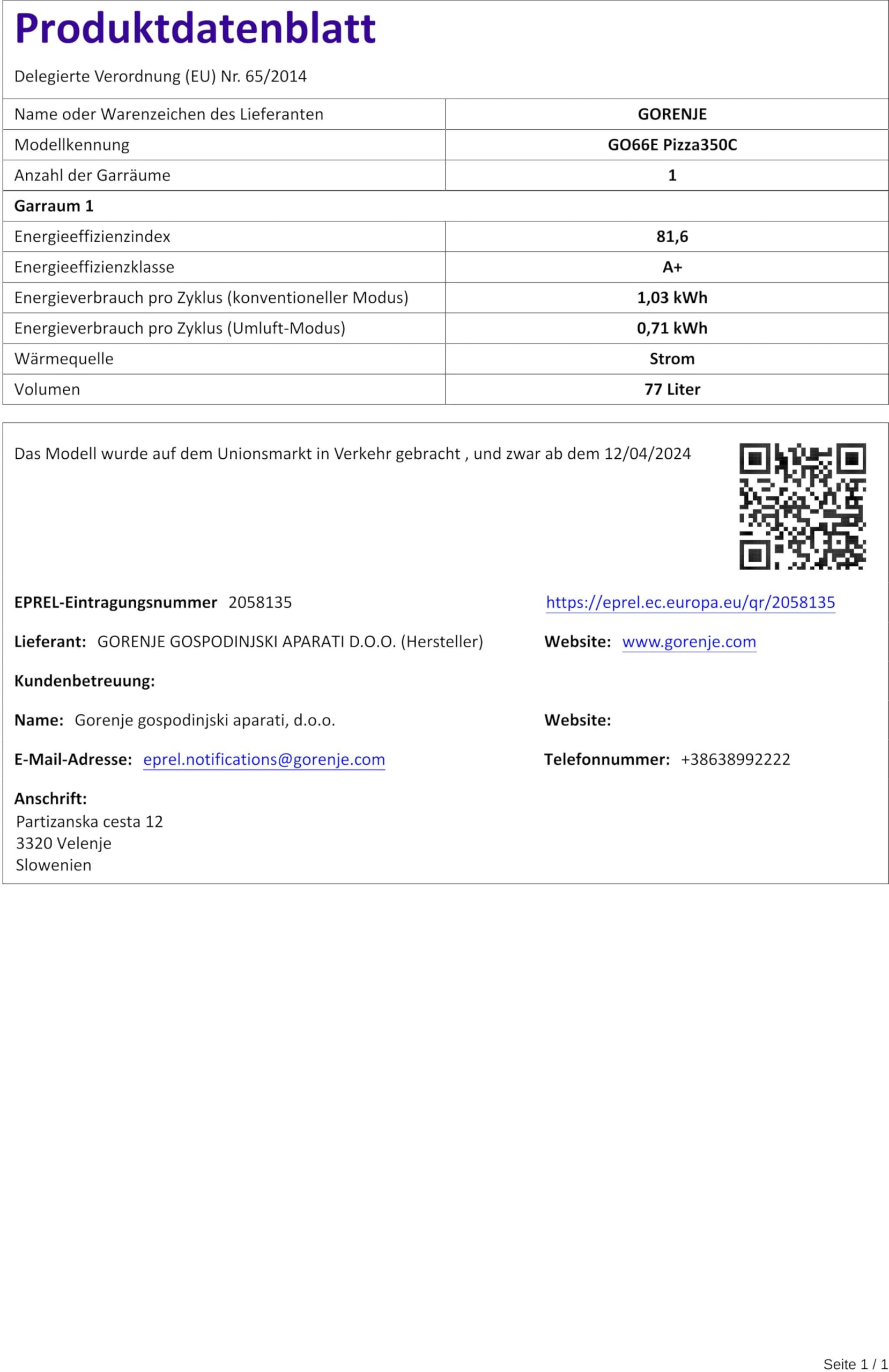 Produktdatenblatt

Delegierte Verordnung (EU) Nr. 65/2014

| Name oder Warenzeichen des Lieferanten | GORENJE |
|---|---|
| Modellkennung | GO66E Pizza350C |
| Anzahl der Garräume | 1 |
| Garraum 1 | |
| Energieeffizienzindex | 81,6 |
| Energieeffizienzklasse | A+ |
| Energieverbrauch pro Zyklus (konventioneller Modus) | 1,03 kWh |
| Energieverbrauch pro Zyklus (Umluft-Modus) | 0,71 kWh |
| Wärmequelle | Strom |
| Volumen | 77 Liter |

Das Modell wurde auf dem Unionsmarkt in Verkehr gebracht , und zwar ab dem 12/04/2024

EPREL-Eintragungsnummer 2058135

https://eprel.ec.europa.eu/qr/2058135

Lieferant: GORENJE GOSPODINJSKI APARATI D.O.O. (Hersteller)

Website: www.gorenje.com

Kundenbetreuung:

Name: Gorenje gospodinjski aparati, d.o.o.

Website:

E-Mail-Adresse: eprel.notifications@gorenje.com

Telefonnummer: +38638992222

Anschrift:
Partizanska cesta 12
3320 Velenje
Slowenien

Seite 1 / 1